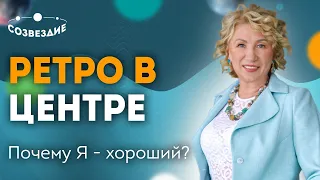 СОЗВЕЗДИЕ

РЕТРО В ЦЕНТРЕ

Почему Я - хороший?